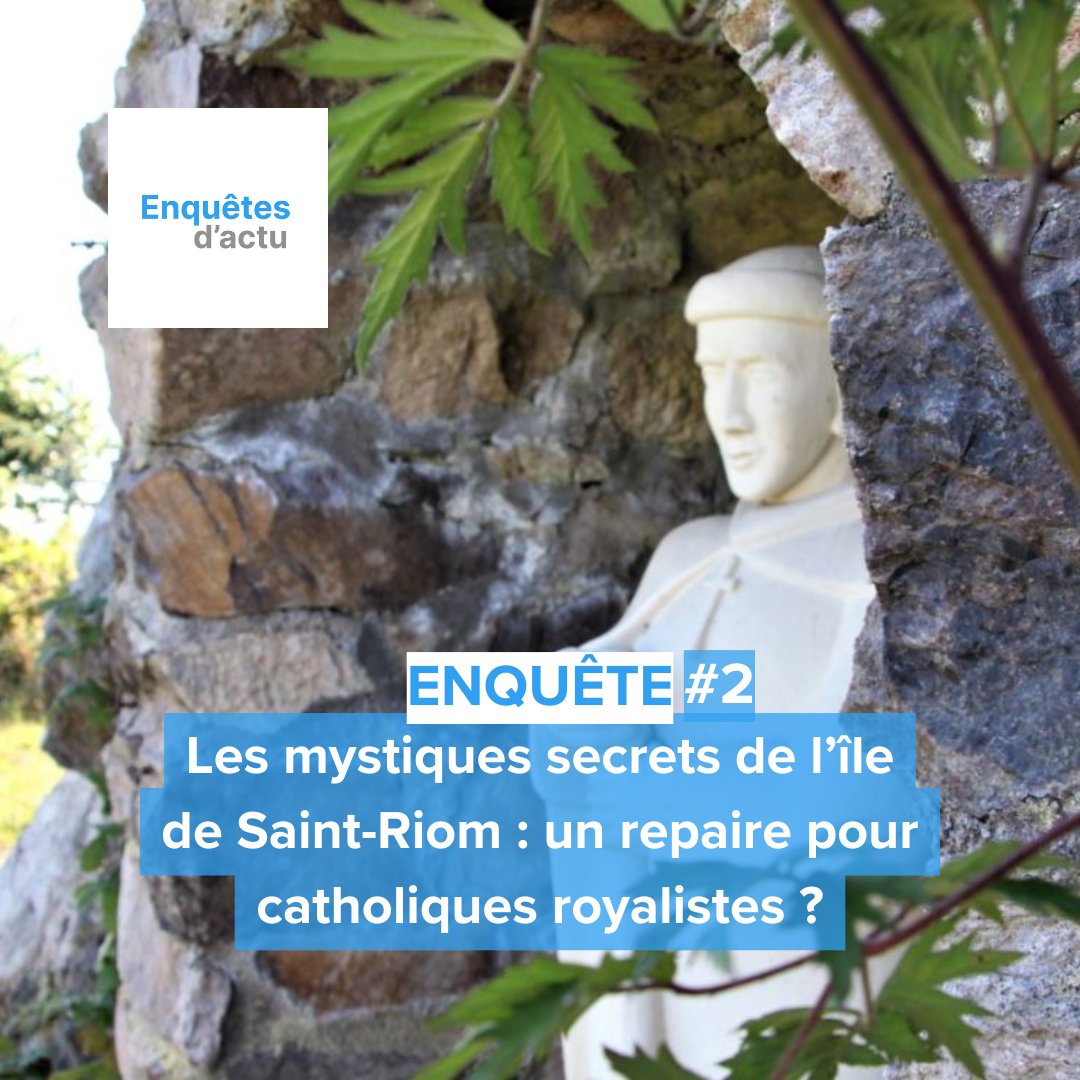 Enquêtes
d'actu

ENQUÊTE #2
Les mystiques secrets de l'île de Saint-Riom : un repaire pour catholiques royalistes ?